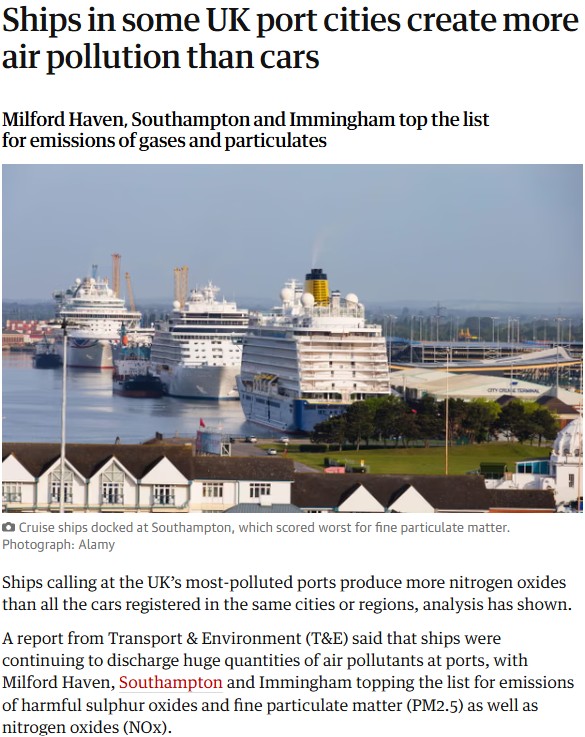 Ships in some UK port cities create more air pollution than cars

Milford Haven, Southampton and Immingham top the list for emissions of gases and particulates

CITY CRUISE TERMINAL

Cruise ships docked at Southampton, which scored worst for fine particulate matter. Photograph: Alamy

Ships calling at the UK's most-polluted ports produce more nitrogen oxides than all the cars registered in the same cities or regions, analysis has shown.

A report from Transport & Environment (T&E) said that ships were continuing to discharge huge quantities of air pollutants at ports, with Milford Haven, Southampton and Immingham topping the list for emissions of harmful sulphur oxides and fine particulate matter (PM2.5) as well as nitrogen oxides (NOx).